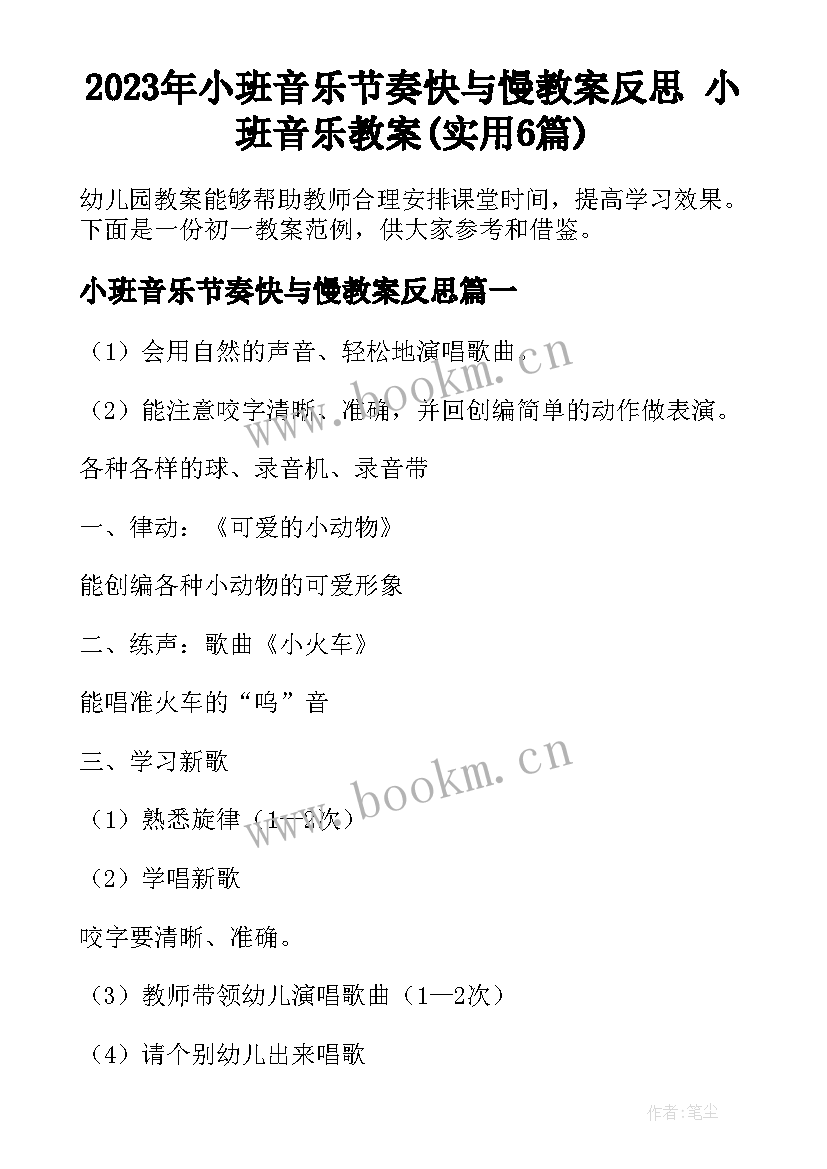 2023年小班音乐节奏快与慢教案反思 小班音乐教案(实用6篇)

幼儿园教案能够帮助教师合理安排课堂时间，提高学习效果。下面是一份初一教案范例，供大家参考和借鉴。

小班音乐节奏快与慢教案反思篇一

（1）会用自然的声音、轻松地演唱歌曲。

（2）能注意咬字清晰、准确，并回创编简单的动作做表演。

各种各样的球、录音机、录音带

一、律动：《可爱的小动物》

能创编各种小动物的可爱形象

二、练声：歌曲《小火车》

能唱准火车的“呜”音

三、学习新歌

（1）熟悉旋律（1—2次）

（2）学唱新歌

咬字要清晰、准确。

（3）教师带领幼儿演唱歌曲（1—2次）

（4）请个别幼儿出来唱歌

www.bookm.cn

www.bookm.cn

作者:笔尘